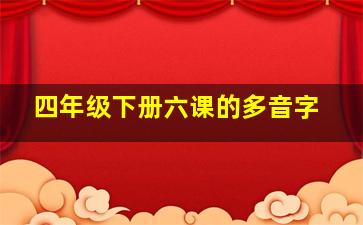 四年级下册六课的多音字